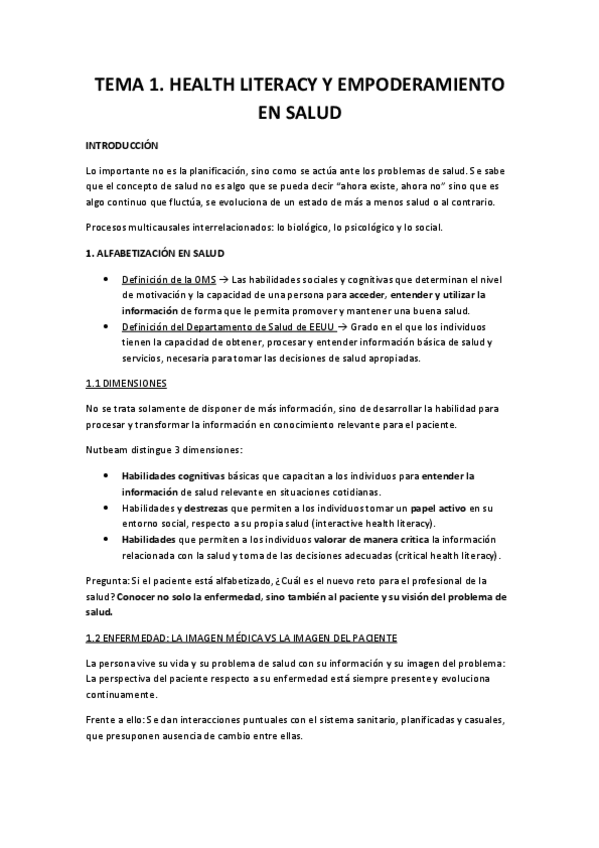 TEMA 1. HEALTH LITERACY Y EMPODERAMIENTO EN SALUD

INTRODUCCIÓN

Lo importante no es la planificación, sino como se actúa ante los problemas de salud. Se sabe que el concepto de salud no es algo que se pueda decir "ahora existe, ahora no" sino que es algo continuo que fluctúa, se evoluciona de un estado de más a menos salud o al contrario.

Procesos multicausales interrelacionados: lo biológico, lo psicológico y lo social.

1. ALFABETIZACIÓN EN SALUD

• Definición de la OMS → Las habilidades sociales y cognitivas que determinan el nivel de motivación y la capacidad de una persona para acceder, entender y utilizar la información de forma que le permita promover y mantener una buena salud.
• Definición del Departamento de Salud de EEUU → Grado en el que los individuos tienen la capacidad de obtener, procesar y entender información básica de salud y servicios, necesaria para tomar las decisiones de salud apropiadas.

1.1 DIMENSIONES

No se trata solamente de disponer de más información, sino de desarrollar la habilidad para procesar y transformar la información en conocimiento relevante para el paciente.

Nutbeam distingue 3 dimensiones:

• Habilidades cognitivas básicas que capacitan a los individuos para entender la información de salud relevante en situaciones cotidianas.
• Habilidades y destrezas que permiten a los individuos tomar un papel activo en su entorno social, respecto a su propia salud (interactive health literacy).
• Habilidades que permiten a los individuos valorar de manera crítica la información relacionada con la salud y toma de las decisiones adecuadas (critical health literacy).

Pregunta: Si el paciente está alfabetizado, ¿Cuál es el nuevo reto para el profesional de la salud? Conocer no solo la enfermedad, sino también al paciente y su visión del problema de salud.

1.2 ENFERMEDAD: LA IMAGEN MÉDICA VS LA IMAGEN DEL PACIENTE

La persona vive su vida y su problema de salud con su información y su imagen del problema: La perspectiva del paciente respecto a su enfermedad está siempre presente y evoluciona continuamente.

Frente a ello: Se dan interacciones puntuales con el sistema sanitario, planificadas y casuales, que presuponen ausencia de cambio entre ellas.